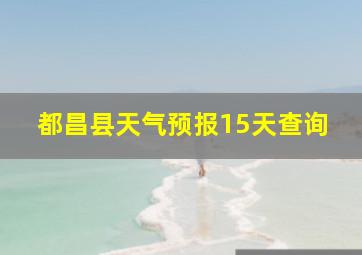 都昌县天气预报15天查询